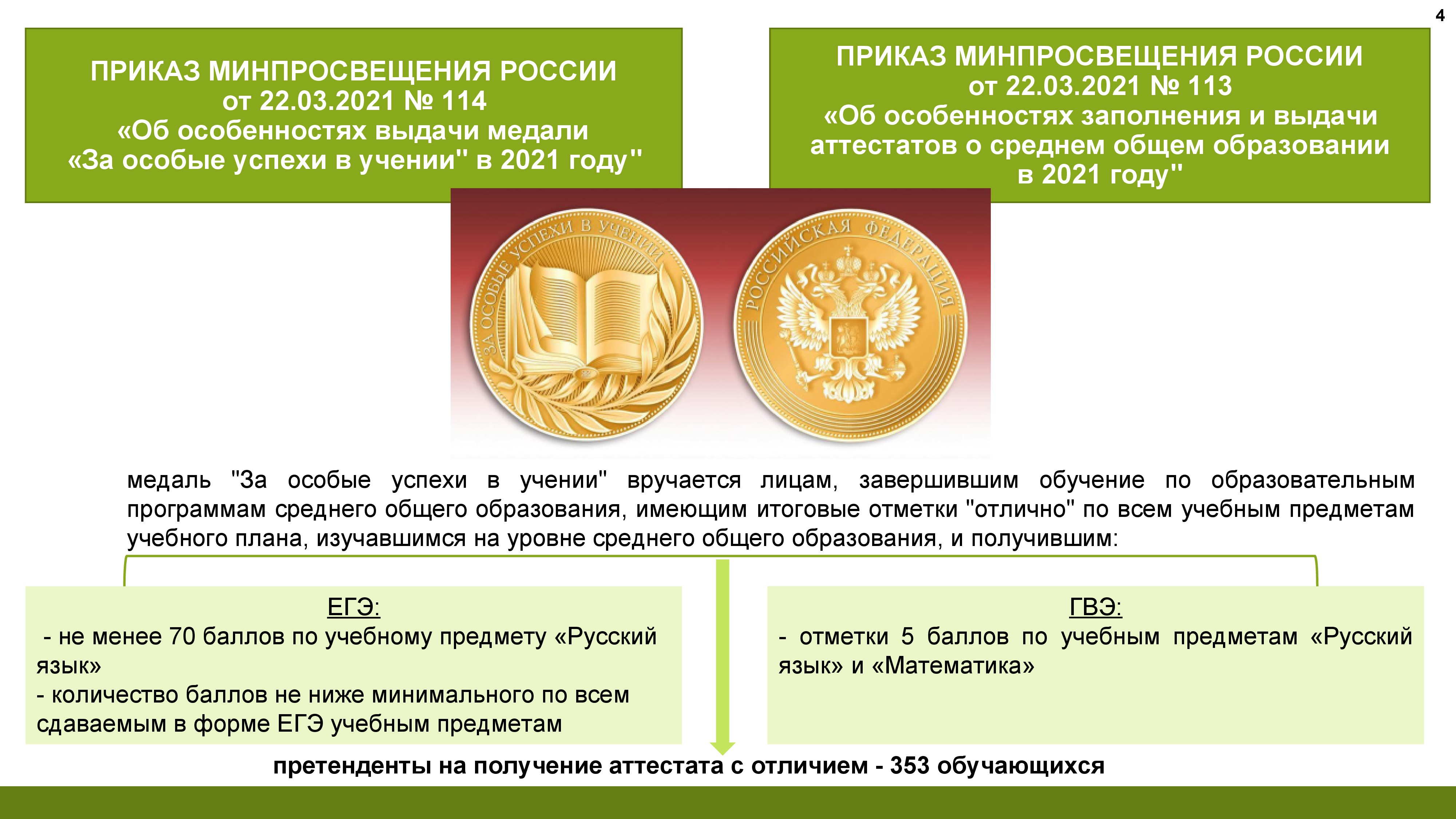 4

ПРИКАЗ МИНПРОСВЕЩЕНИЯ РОССИИ
от 22.03.2021 № 114
«Об особенностях выдачи медали
«За особые успехи в учении" в 2021 году"

ПРИКАЗ МИНПРОСВЕЩЕНИЯ РОССИИ
от 22.03.2021 № 113
«Об особенностях заполнения и выдачи
аттестатов о среднем общем образовании
в 2021 году"

ЗА ОСОБЫЕ УСПЕХИ В УЧЕНИИ

РОССИЙСКАЯ ФЕДЕРАЦИЯ

медаль "За особые успехи в учении" вручается лицам, завершившим обучение по образовательным программам среднего общего образования, имеющим итоговые отметки "отлично" по всем учебным предметам учебного плана, изучавшимся на уровне среднего общего образования, и получившим:

ЕГЭ:
- не менее 70 баллов по учебному предмету «Русский язык»
- количество баллов не ниже минимального по всем сдаваемым в форме ЕГЭ учебным предметам

ГВЭ:
- отметки 5 баллов по учебным предметам «Русский язык» и «Математика»

претенденты на получение аттестата с отличием - 353 обучающихся